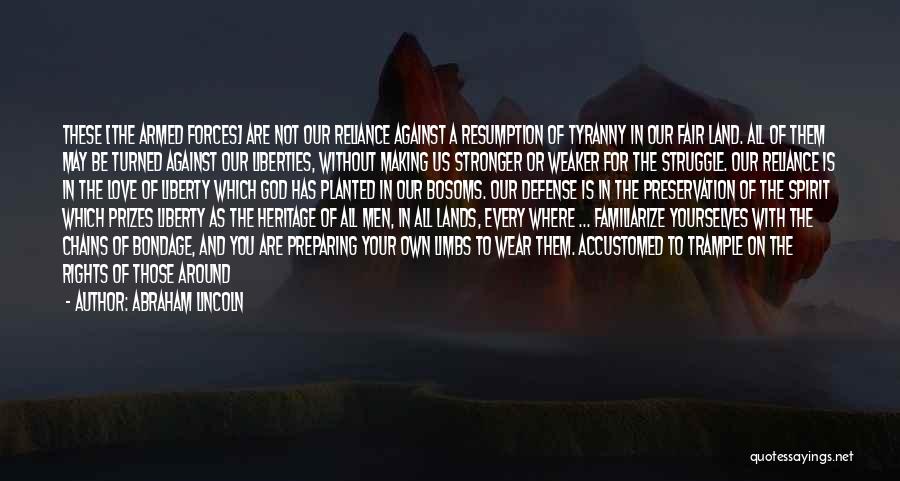 THESE [THE ARMED FORCES] ARE NOT OUR RELIANCE AGAINST A RESUMPTION OF TYRANNY IN OUR FAIR LAND. ALL OF THEM MAY BE TURNED AGAINST OUR LIBERTIES, WITHOUT MAKING US STRONGER OR WEAKER FOR THE STRUGGLE. OUR RELIANCE IS IN THE LOVE OF LIBERTY WHICH GOD HAS PLANTED IN OUR BOSOMS. OUR DEFENSE IS IN THE PRESERVATION OF THE SPIRIT WHICH PRIZES LIBERTY AS THE HERITAGE OF ALL MEN, IN ALL LANDS, EVERY WHERE ... FAMILIARIZE YOURSELVES WITH THE CHAINS OF BONDAGE, AND YOU ARE PREPARING YOUR OWN LIMBS TO WEAR THEM. ACCUSTOMED TO TRAMPLE ON THE RIGHTS OF THOSE AROUND

- AUTHOR: ABRAHAM LINCOLN

quotessayings.net